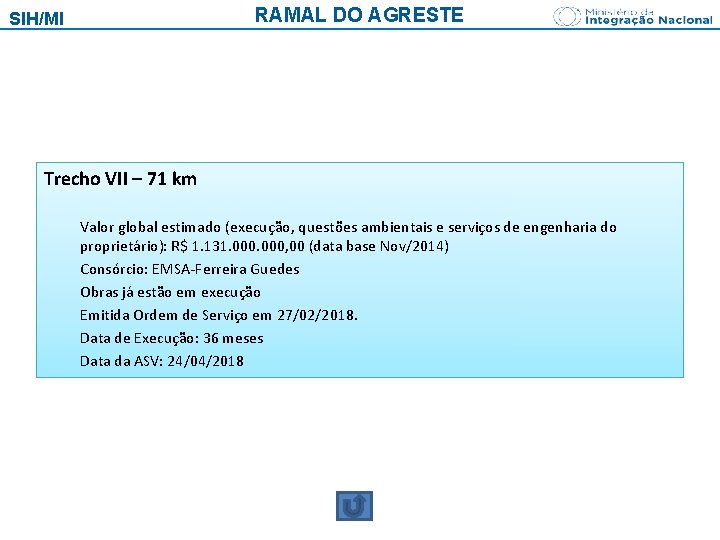 SIH/MI

RAMAL DO AGRESTE

Ministério da Integração Nacional

Trecho VII – 71 km

Valor global estimado (execução, questões ambientais e serviços de engenharia do proprietário): R$ 1.131.000.000,00 (data base Nov/2014)

Consórcio: EMSA-Ferreira Guedes

Obras já estão em execução

Emitida Ordem de Serviço em 27/02/2018.

Data de Execução: 36 meses

Data da ASV: 24/04/2018